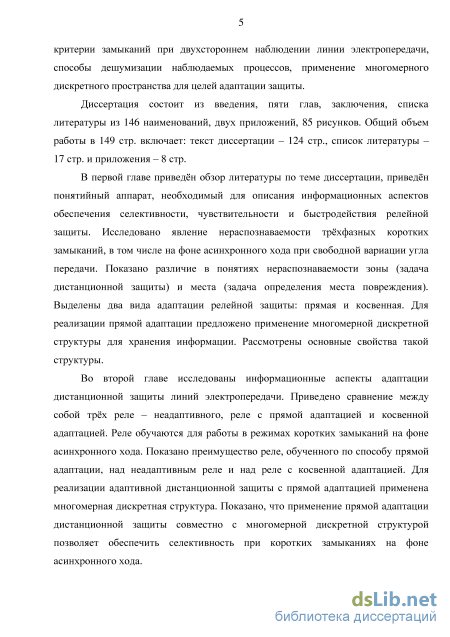 5

критерии замыканий при двухстороннем наблюдении линии электропередачи, способы дешумизации наблюдаемых процессов, применение многомерного дискретного пространства для целей адаптации защиты.

Диссертация состоит из введения, пяти глав, заключения, списка литературы из 146 наименований, двух приложений, 85 рисунков. Общий объем работы в 149 стр. включает: текст диссертации – 124 стр., список литературы – 17 стр. и приложения – 8 стр.

В первой главе приведён обзор литературы по теме диссертации, приведён понятийный аппарат, необходимый для описания информационных аспектов обеспечения селективности, чувствительности и быстродействия релейной защиты. Исследовано явление нераспознаваемости трёхфазных коротких замыканий, в том числе на фоне асинхронного хода при свободной вариации угла передачи. Показано различие в понятиях нераспознаваемости зоны (задача дистанционной защиты) и места (задача определения места повреждения). Выделены два вида адаптации релейной защиты: прямая и косвенная. Для реализации прямой адаптации предложено применение многомерной дискретной структуры для хранения информации. Рассмотрены основные свойства такой структуры.

Во второй главе исследованы информационные аспекты адаптации дистанционной защиты линий электропередачи. Приведено сравнение между собой трёх реле – неадаптивного, реле с прямой адаптацией и косвенной адаптацией. Реле обучаются для работы в режимах коротких замыканий на фоне асинхронного хода. Показано преимущество реле, обученного по способу прямой адаптации, над неадаптивным реле и над реле с косвенной адаптацией. Для реализации адаптивной дистанционной защиты с прямой адаптацией применена многомерная дискретная структура. Показано, что применение прямой адаптации дистанционной защиты совместно с многомерной дискретной структурой позволяет обеспечить селективность при коротких замыканиях на фоне асинхронного хода.

dsLib.net
библиотека диссертаций